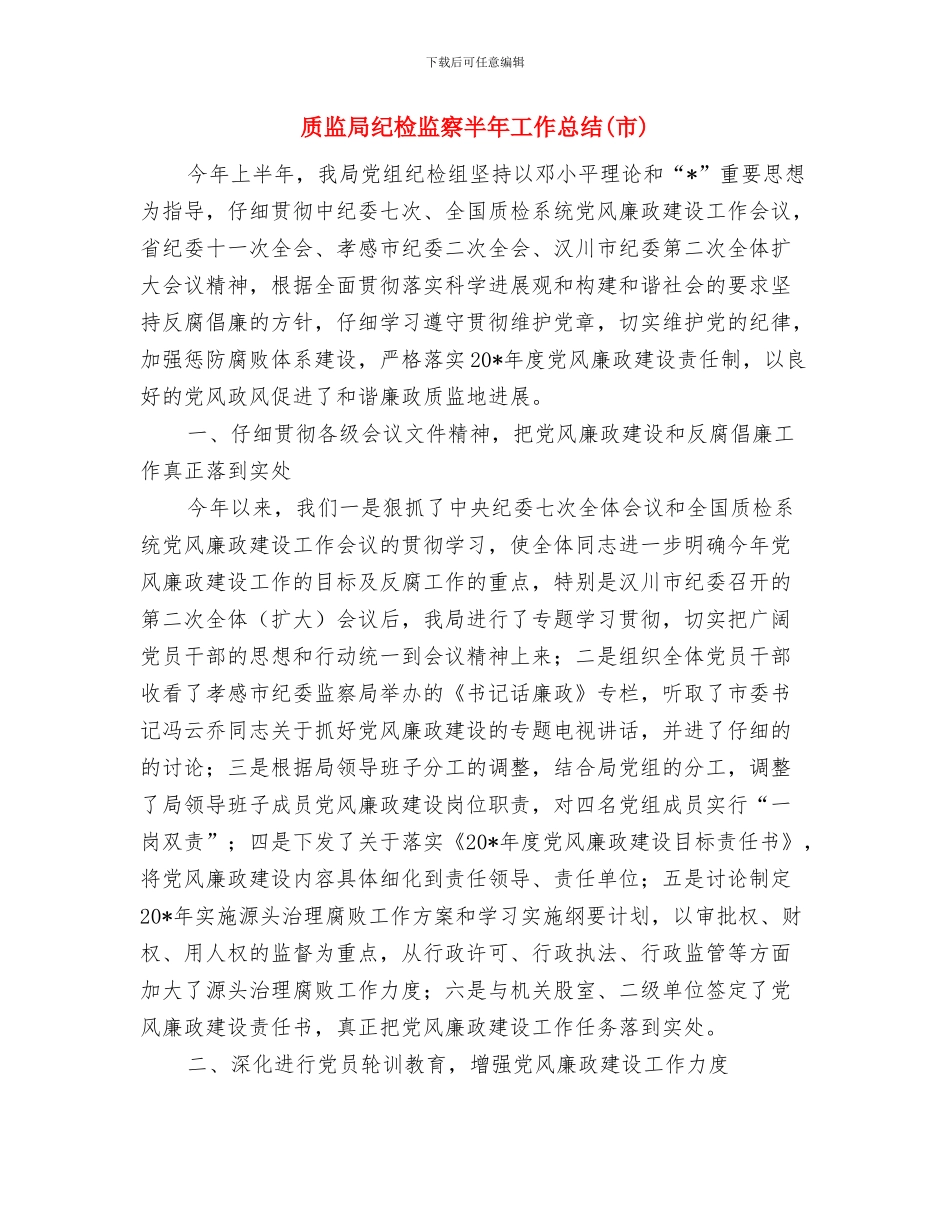 下载后可任意编辑

质监局纪检监察半年工作总结(市)

今年上半年，我局党组纪检组坚持以邓小平理论和“*”重要思想为指导，仔细贯彻中纪委七次、全国质检系统党风廉政建设工作会议，省纪委十一次全会、孝感市纪委二次全会、汉川市纪委第二次全体扩大会议精神，根据全面贯彻落实科学进展观和构建和谐社会的要求坚持反腐倡廉的方针，仔细学习遵守贯彻维护党章，切实维护党的纪律，加强惩防腐败体系建设，严格落实20*年度党风廉政建设责任制，以良好的党风政风促进了和谐廉政质监地进展。

一、仔细贯彻各级会议文件精神，把党风廉政建设和反腐倡廉工作真正落到实处

今年以来，我们一是狠抓了中央纪委七次全体会议和全国质检系统党风廉政建设工作会议的贯彻学习，使全体同志进一步明确今年党风廉政建设工作的目标及反腐工作的重点，特别是汉川市纪委召开的第二次全体（扩大）会议后，我局进行了专题学习贯彻，切实把广阔党员干部的思想和行动统一到会议精神上来；二是组织全体党员干部收看了孝感市纪委监察局举办的《书记话廉政》专栏，听取了市委书记冯云乔同志关于抓好党风廉政建设的专题电视讲话，并进了仔细的的讨论；三是根据局领导班子分工的调整，结合局党组的分工，调整了局领导班子成员党风廉政建设岗位职责，对四名党组成员实行“一岗双责”；四是下发了关于落实《20*年度党风廉政建设目标责任书》，将党风廉政建设内容具体细化到责任领导、责任单位；五是讨论制定20*年实施源头治理腐败工作方案和学习实施纲要计划，以审批权、财权、用人权的监督为重点，从行政许可、行政执法、行政监管等方面加大了源头治理腐败工作力度；六是与机关股室、二级单位签定了党风廉政建设责任书，真正把党风廉政建设工作任务落到实处。

二、深化进行党员轮训教育，增强党风廉政建设工作力度